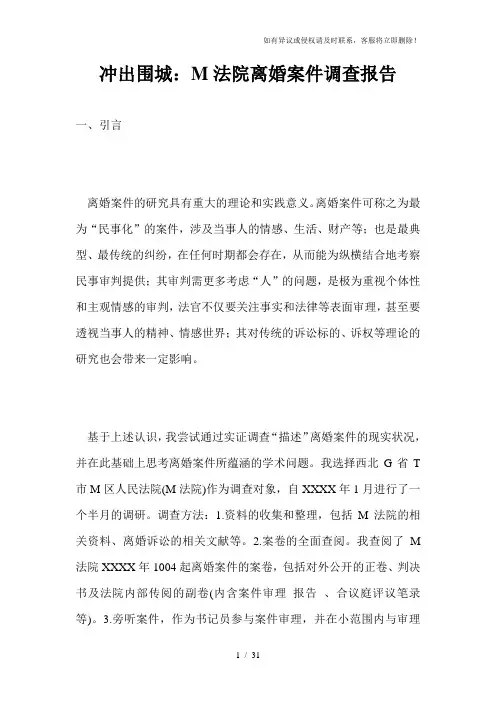 如有异议或侵权请及时联系，客服将立即删除！

冲出围城：M 法院离婚案件调查报告

一、引言

离婚案件的研究具有重大的理论和实践意义。离婚案件可称之为最为“民事化”的案件，涉及当事人的情感、生活、财产等；也是最典型、最传统的纠纷，在任何时期都会存在，从而能为纵横结合地考察民事审判提供；其审判需更多考虑“人”的问题，是极为重视个体性和主观情感的审判，法官不仅要关注事实和法律等表面审理，甚至要透视当事人的精神、情感世界；其对传统的诉讼标的、诉权等理论的研究也会带来一定影响。

基于上述认识，我尝试通过实证调查“描述”离婚案件的现实状况，并在此基础上思考离婚案件所蕴涵的学术问题。我选择西北 G 省 T 市 M 区人民法院(M 法院)作为调查对象，自 XXXX 年 1 月进行了一个半月的调研。调查方法：1.资料的收集和整理，包括 M 法院的相关资料、离婚诉讼的相关文献等。2.案卷的全面查阅。我查阅了 M 法院 XXXX 年 1004 起离婚案件的案卷，包括对外公开的正卷、判决书及法院内部传阅的副卷(内含案件审理 报告 、合议庭评议笔录等)。3.旁听案件，作为书记员参与案件审理，并在小范围内与审理

1 / 31